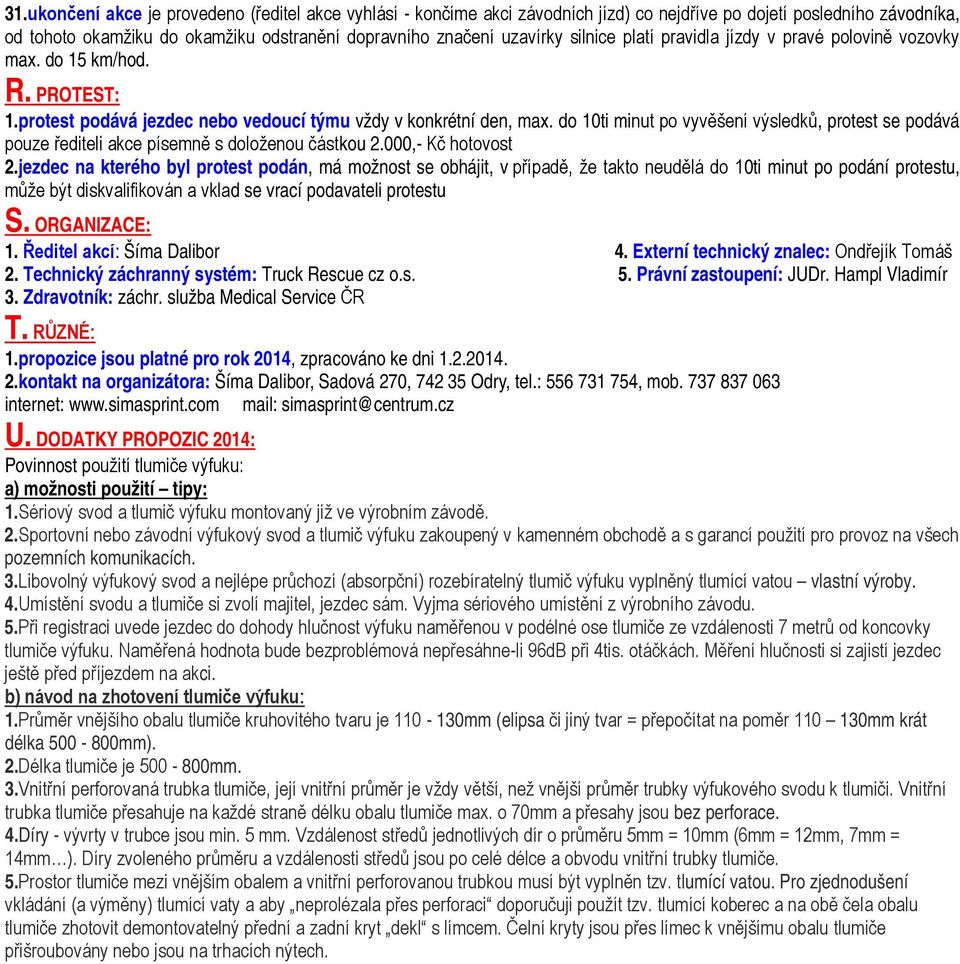 31.ukončení akce je provedeno (ředitel akce vyhlásí - končíme akci závodních jízd) co nejdříve po dojetí posledního závodníka, od tohoto okamžiku do okamžiku odstranění dopravního značení uzavírky silnice platí pravidla jízdy v pravé polovině vozovky max. do 15 km/hod.

R. PROTEST:

1.protest podává jezdec nebo vedoucí týmu vždy v konkrétní den, max. do 10ti minut po vyvěšení výsledků, protest se podává pouze řediteli akce písemně s doloženou částkou 2.000,- Kč hotovost

2.jezdec na kterého byl protest podán, má možnost se obhájit, v případě, že takto neudělá do 10ti minut po podání protestu, může být diskvalifikován a vklad se vrací podavateli protestu

S. ORGANIZACE:

1. Ředitel akcí: Šíma Dalibor
2. Technický záchranný systém: Truck Rescue cz o.s.
3. Zdravotník: záchr. služba Medical Service ČR

4. Externí technický znalec: Ondřejík Tomáš
5. Právní zastoupení: JUDr. Hampl Vladimír

T. RŮZNÉ:

1.propozice jsou platné pro rok 2014, zpracováno ke dni 1.2.2014.
2.kontakt na organizátora: Šíma Dalibor, Sadová 270, 742 35 Odry, tel.: 556 731 754, mob. 737 837 063
internet: www.simasprint.com mail: simasprint@centrum.cz

U. DODATKY PROPOZIC 2014:

Povinnost použití tlumiče výfuku:

a) možnosti použití – tipy:

1.Sériový svod a tlumič výfuku montovaný již ve výrobním závodě.
2.Sportovní nebo závodní výfukový svod a tlumič výfuku zakoupený v kamenném obchodě a s garancí použití pro provoz na všech pozemních komunikacích.
3.Libovolný výfukový svod a nejlépe průchozí (absorpční) rozebíratelný tlumič výfuku vyplněný tlumící vatou – vlastní výroby.
4.Umístění svodu a tlumiče si zvolí majitel, jezdec sám. Vyjma sériového umístění z výrobního závodu.
5.Při registraci uvede jezdec do dohody hlučnost výfuku naměřenou v podélné ose tlumiče ze vzdálenosti 7 metrů od koncovky tlumiče výfuku. Naměřená hodnota bude bezproblémová nepřesáhne-li 96dB při 4tis. otáčkách. Měření hlučnosti si zajistí jezdec ještě před příjezdem na akci.

b) návod na zhotovení tlumiče výfuku:

1.Průměr vnějšího obalu tlumiče kruhovitého tvaru je 110 - 130mm (elipsa či jiný tvar = přepočítat na poměr 110 – 130mm krát délka 500 - 800mm).
2.Délka tlumiče je 500 - 800mm.
3.Vnitřní perforovaná trubka tlumiče, její vnitřní průměr je vždy větší, než vnější průměr trubky výfukového svodu k tlumiči. Vnitřní trubka tlumiče přesahuje na každé straně délku obalu tlumiče max. o 70mm a přesahy jsou bez perforace.
4.Díry - vývrty v trubce jsou min. 5 mm. Vzdálenost středů jednotlivých dír o průměru 5mm = 10mm (6mm = 12mm, 7mm = 14mm…). Díry zvoleného průměru a vzdálenosti středů jsou po celé délce a obvodu vnitřní trubky tlumiče.
5.Prostor tlumiče mezi vnějším obalem a vnitřní perforovanou trubkou musí být vyplněn tzv. tlumící vatou. Pro zjednodušení vkládání (a výměny) tlumící vaty a aby „neprolézala přes perforaci“ doporučuji použít tzv. tlumící koberec a na obě čela obalu tlumiče zhotovit demontovatelný přední a zadní kryt „dekl“ s límcem. Čelní kryty jsou přes límec k vnějšímu obalu tlumiče přišroubovány nebo jsou na trhacích nýtech.